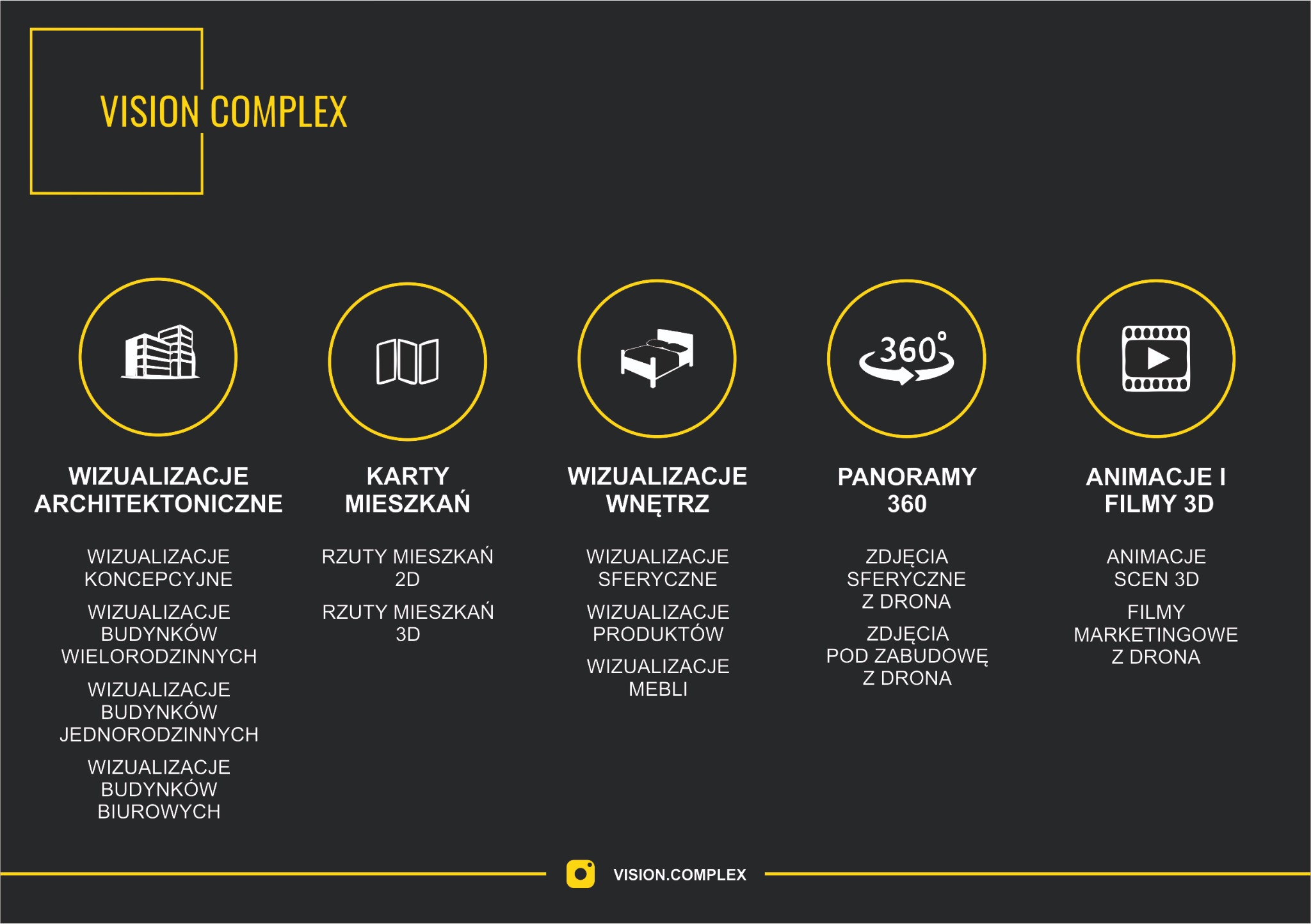 VISION COMPLEX

360°

WIZUALIZACJE ARCHITEKTONICZNE

WIZUALIZACJE KONCEPCYJNE

WIZUALIZACJE BUDYNKÓW WIELORODZINNYCH

WIZUALIZACJE BUDYNKÓW JEDNORODZINNYCH

WIZUALIZACJE BUDYNKÓW BIUROWYCH

KARTY MIESZKAŃ

RZUTY MIESZKAŃ 2D

RZUTY MIESZKAŃ 3D

WIZUALIZACJE WNĘTRZ

WIZUALIZACJE SFERYCZNE

WIZUALIZACJE PRODUKTÓW

WIZUALIZACJE MEBLI

PANORAMY 360

ZDJĘCIA SFERYCZNE Z DRONA

ZDJĘCIA POD ZABUDOWĘ Z DRONA

ANIMACJE I FILMY 3D

ANIMACJE SCEN 3D

FILMY MARKETINGOWE Z DRONA

VISION.COMPLEX